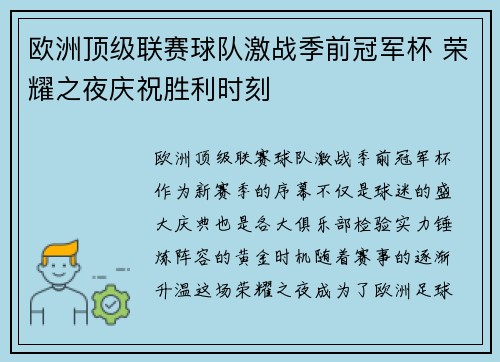 欧洲顶级联赛球队激战季前冠军杯 荣耀之夜庆祝胜利时刻

欧洲顶级联赛球队激战季前冠军杯作为新赛季的序幕不仅是球迷的盛大庆典也是各大俱乐部检验实力锤炼阵容的黄金时机随着赛事的逐渐升温这场荣耀之夜成为了欧洲足球